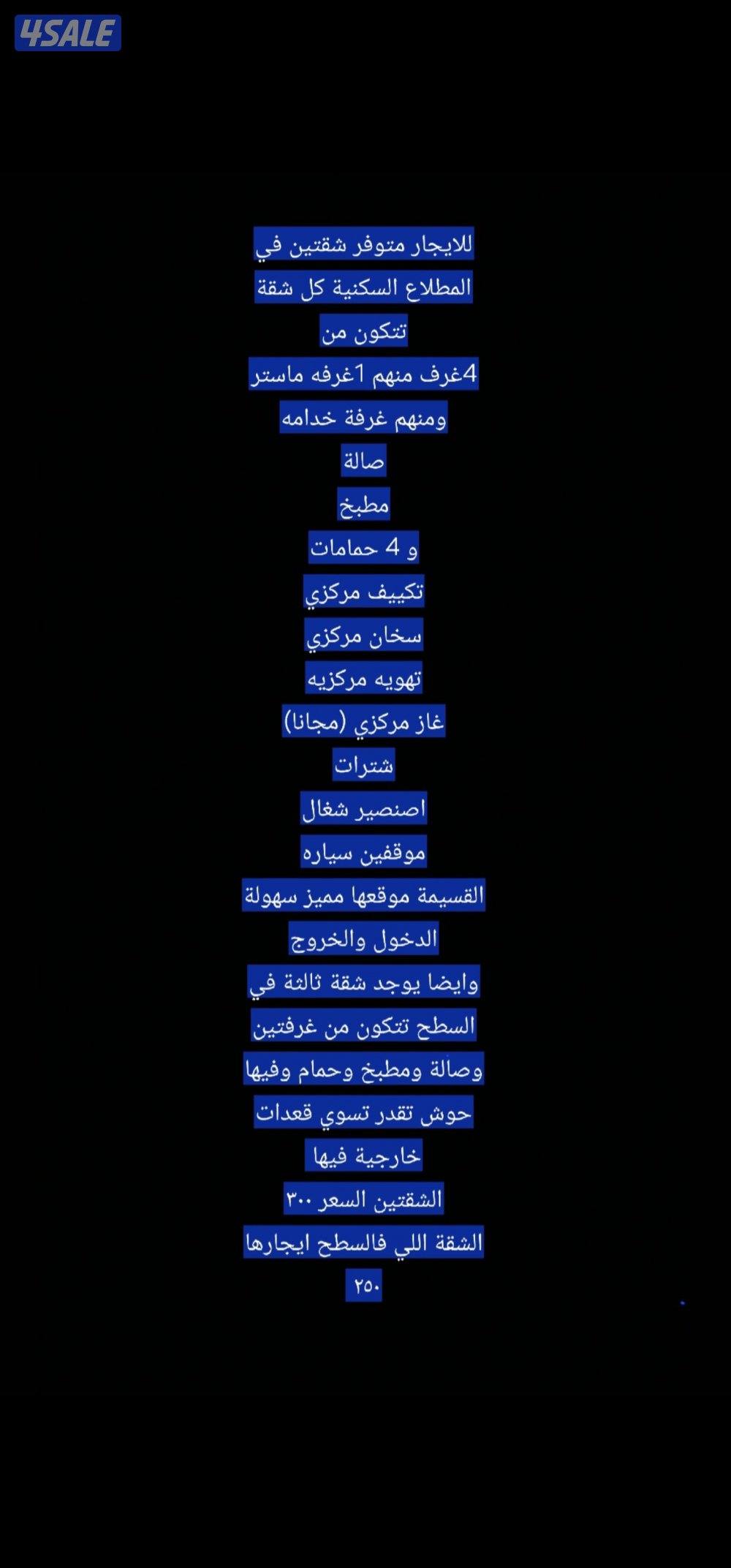 4SALE

للايجار متوفر شقتين في
المطلاع السكنية كل شقة
تتكون من
4غرف منهم 1غرفه ماستر
ومنهم غرفة خدامه
صالة
مطبخ
و 4 حمامات
تكييف مركزي
سخان مركزي
تهويه مركزيه
غاز مركزي (مجانا)
شترات
اصنصير شغال
موقفين سياره
القسيمة موقعها مميز سهولة
الدخول والخروج
وايضا يوجد شقة ثالثة في
السطح تتكون من غرفتين
وصالة ومطبخ وحمام وفيها
حوش تقدر تسوي قعدات
خارجية فيها
الشقتين السعر ٣٠٠
الشقة اللي فالسطح ايجارها
٢٥٠